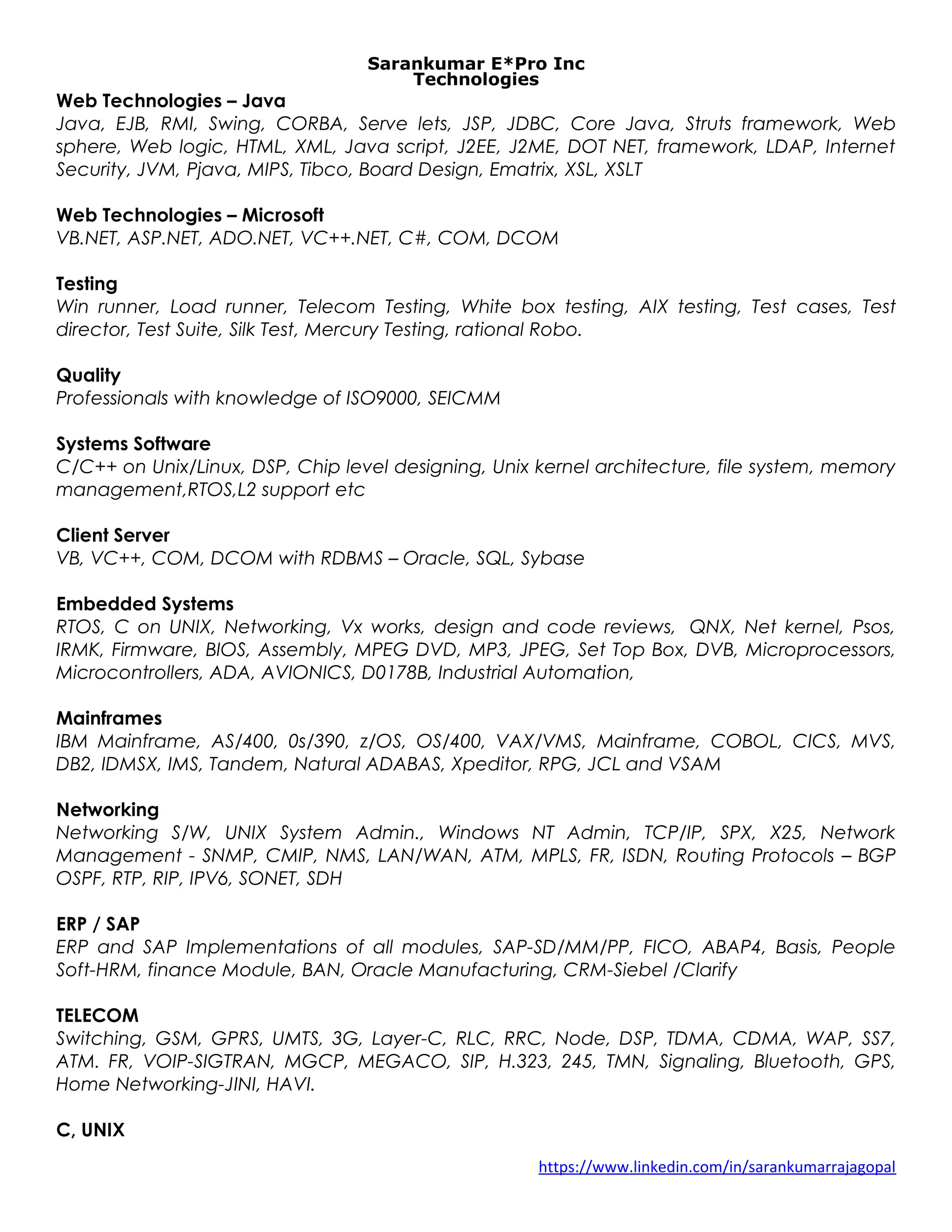 Sarankumar E*Pro Inc
Technologies

Web Technologies – Java
Java, EJB, RMI, Swing, CORBA, Serve lets, JSP, JDBC, Core Java, Struts framework, Web sphere, Web logic, HTML, XML, Java script, J2EE, J2ME, DOT NET, framework, LDAP, Internet Security, JVM, Pjava, MIPS, Tibco, Board Design, Ematrix, XSL, XSLT

Web Technologies – Microsoft
VB.NET, ASP.NET, ADO.NET, VC++.NET, C#, COM, DCOM

Testing
Win runner, Load runner, Telecom Testing, White box testing, AIX testing, Test cases, Test director, Test Suite, Silk Test, Mercury Testing, rational Robo.

Quality
Professionals with knowledge of ISO9000, SEICMM

Systems Software
C/C++ on Unix/Linux, DSP, Chip level designing, Unix kernel architecture, file system, memory management,RTOS,L2 support etc

Client Server
VB, VC++, COM, DCOM with RDBMS – Oracle, SQL, Sybase

Embedded Systems
RTOS, C on UNIX, Networking, Vx works, design and code reviews, QNX, Net kernel, Psos, IRMK, Firmware, BIOS, Assembly, MPEG DVD, MP3, JPEG, Set Top Box, DVB, Microprocessors, Microcontrollers, ADA, AVIONICS, D0178B, Industrial Automation,

Mainframes
IBM Mainframe, AS/400, 0s/390, z/OS, OS/400, VAX/VMS, Mainframe, COBOL, CICS, MVS, DB2, IDMSX, IMS, Tandem, Natural ADABAS, Xpeditor, RPG, JCL and VSAM

Networking
Networking S/W, UNIX System Admin., Windows NT Admin, TCP/IP, SPX, X25, Network Management - SNMP, CMIP, NMS, LAN/WAN, ATM, MPLS, FR, ISDN, Routing Protocols – BGP OSPF, RTP, RIP, IPV6, SONET, SDH

ERP / SAP
ERP and SAP Implementations of all modules, SAP-SD/MM/PP, FICO, ABAP4, Basis, People Soft-HRM, finance Module, BAN, Oracle Manufacturing, CRM-Siebel /Clarify

TELECOM
Switching, GSM, GPRS, UMTS, 3G, Layer-C, RLC, RRC, Node, DSP, TDMA, CDMA, WAP, SS7, ATM. FR, VOIP-SIGTRAN, MGCP, MEGACO, SIP, H.323, 245, TMN, Signaling, Bluetooth, GPS, Home Networking-JINI, HAVI.

C, UNIX

https://www.linkedin.com/in/sarankumarrajagopal